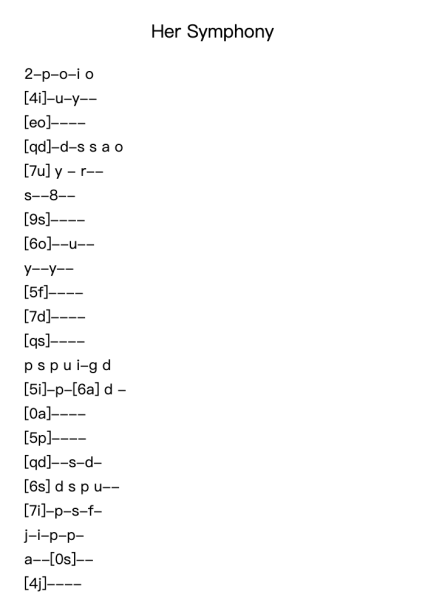 Her Symphony

2–p–o–i o
[4i]–u–y––
[eo]––––
[qd]–d–s s a o
[7u] y – r––
s––8––
[9s]––––
[6o]––u––
y––y––
[5f]––––
[7d]––––
[qs]––––
p s p u i–g d
[5i]–p–[6a] d –
[0a]––––
[5p]––––
[qd]––s–d–
[6s] d s p u––
[7i]–p–s–f–
j–i–p–p–
a––[0s]––
[4j]––––